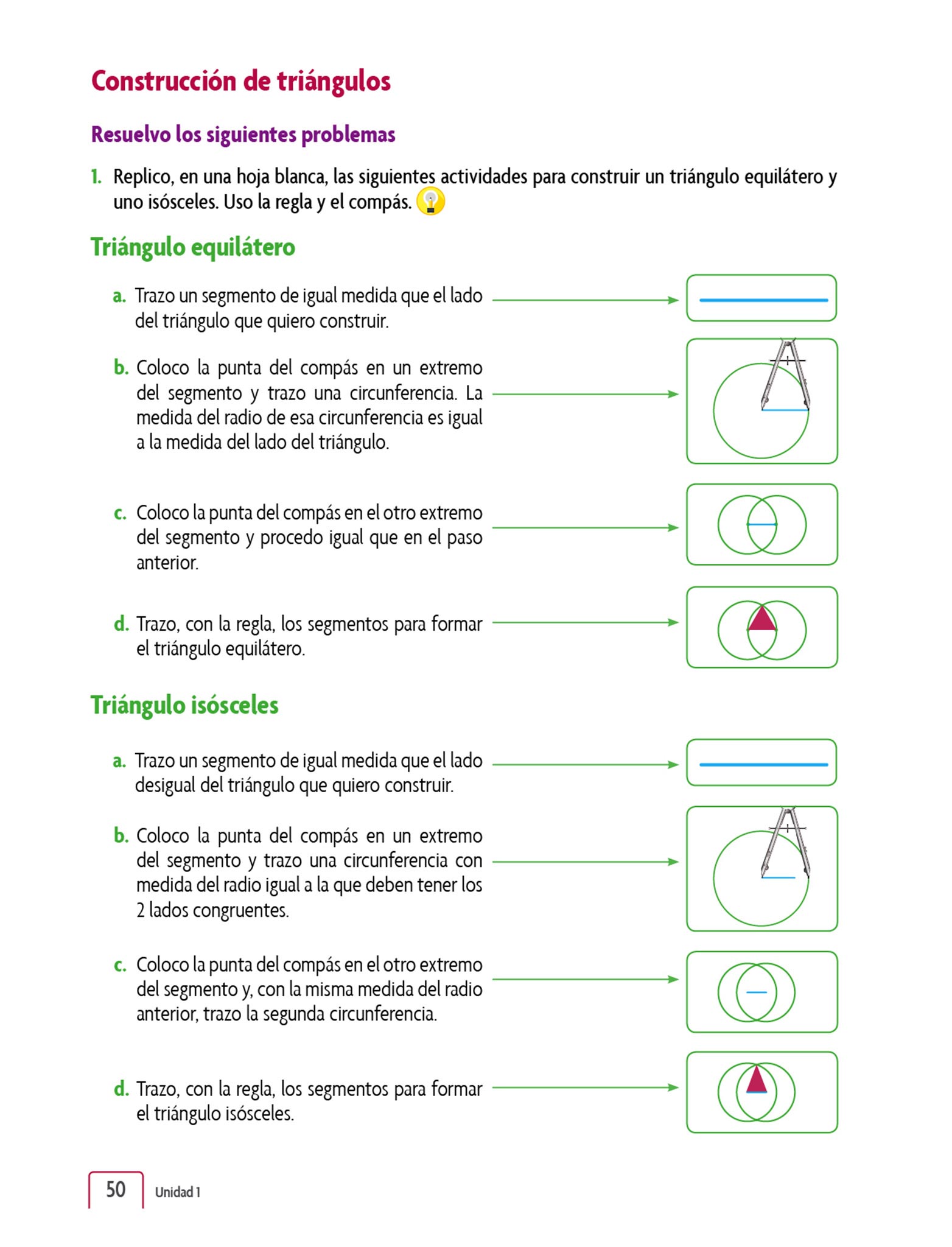 Construcción de triángulos

Resuelvo los siguientes problemas

1. Replico, en una hoja blanca, las siguientes actividades para construir un triángulo equilátero y uno isósceles. Uso la regla y el compás.

Triángulo equilátero

a. Trazo un segmento de igual medida que el lado del triángulo que quiero construir.

b. Coloco la punta del compás en un extremo del segmento y trazo una circunferencia. La medida del radio de esa circunferencia es igual a la medida del lado del triángulo.

c. Coloco la punta del compás en el otro extremo del segmento y procedo igual que en el paso anterior.

d. Trazo, con la regla, los segmentos para formar el triángulo equilátero.

Triángulo isósceles

a. Trazo un segmento de igual medida que el lado desigual del triángulo que quiero construir.

b. Coloco la punta del compás en un extremo del segmento y trazo una circunferencia con medida del radio igual a la que deben tener los 2 lados congruentes.

c. Coloco la punta del compás en el otro extremo del segmento y, con la misma medida del radio anterior, trazo la segunda circunferencia.

d. Trazo, con la regla, los segmentos para formar el triángulo isósceles.

50 Unidad 1